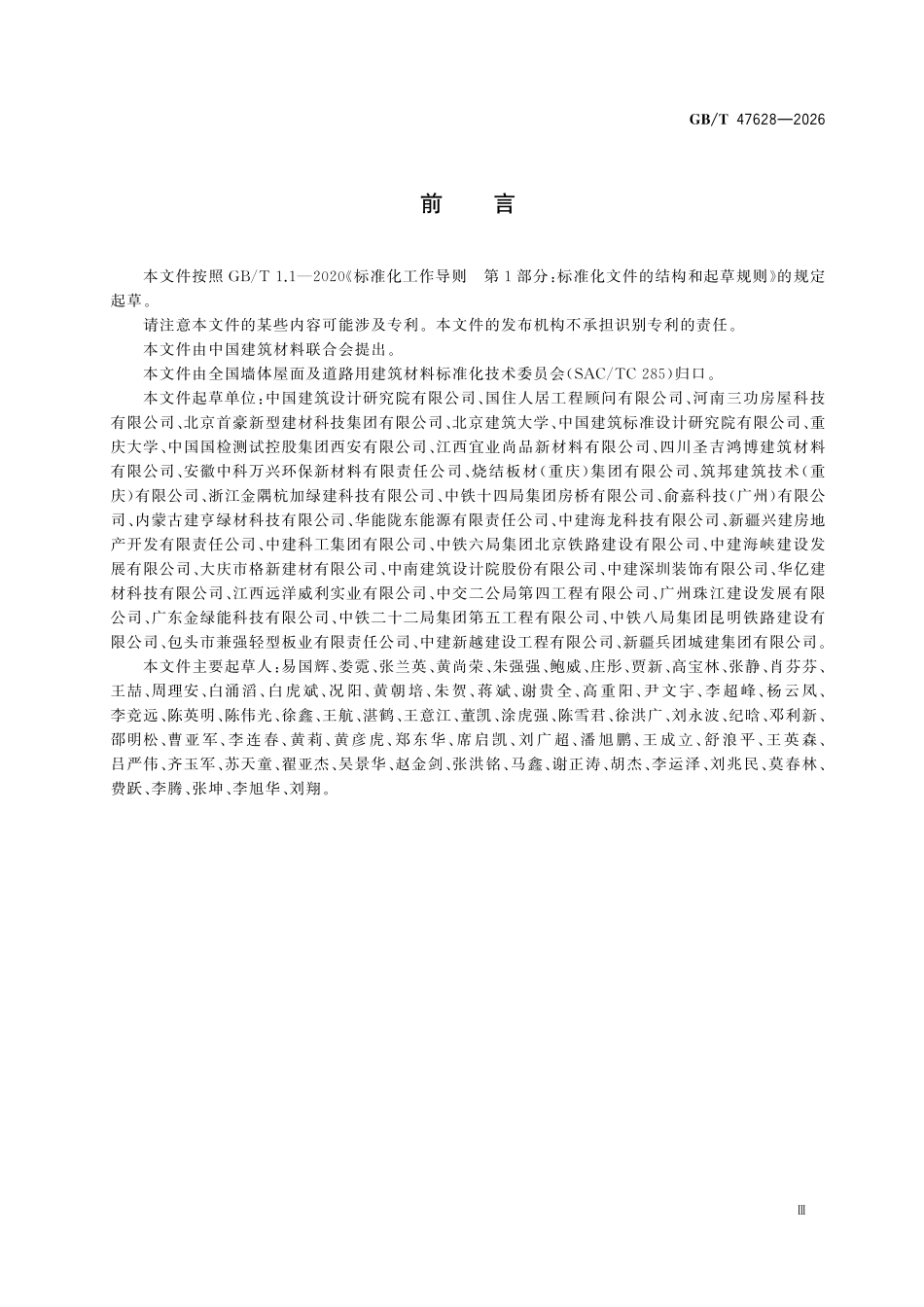 GB/T 47628—2026

前言

本文件按照GB/T 1.1—2020《标准化工作导则 第1部分:标准化文件的结构和起草规则》的规定起草。

请注意本文件的某些内容可能涉及专利。本文件的发布机构不承担识别专利的责任。

本文件由中国建筑材料联合会提出。

本文件由全国墙体屋面及道路用建筑材料标准化技术委员会(SAC/TC 285)归口。

本文件起草单位:中国建筑设计研究院有限公司、国住人居工程顾问有限公司、河南三功房屋科技有限公司、北京首豪新型建材科技集团有限公司、北京建筑大学、中国建筑标准设计研究院有限公司、重庆大学、中国国检测试控股集团西安有限公司、江西宜业尚品新材料有限公司、四川圣吉鸿博建筑材料有限公司、安徽中科万兴环保新材料有限责任公司、烧结板材(重庆)集团有限公司、筑邦建筑技术(重庆)有限公司、浙江金隅杭加绿建科技有限公司、中铁十四局集团房桥有限公司、俞嘉科技(广州)有限公司、内蒙古建亨绿材科技有限公司、华能陇东能源有限责任公司、中建海龙科技有限公司、新疆兴建房地产开发有限责任公司、中建科工集团有限公司、中铁六局集团北京铁路建设有限公司、中建海峡建设发展有限公司、大庆市格新建材有限公司、中南建筑设计院股份有限公司、中建深圳装饰有限公司、华亿建材科技有限公司、江西远洋威利实业有限公司、中交二公局第四工程有限公司、广州珠江建设发展有限公司、广东金绿能科技有限公司、中铁二十二局集团第五工程有限公司、中铁八局集团昆明铁路建设有限公司、包头市兼强轻型板业有限责任公司、中建新越建设工程有限公司、新疆兵团城建集团有限公司。

本文件主要起草人:易国辉、娄霓、张兰英、黄尚荣、朱强强、鲍威、庄彤、贾新、高宝林、张静、肖芬芬、王喆、周理安、白涌滔、白虎斌、况阳、黄朝培、朱贺、蒋斌、谢贵全、高重阳、尹文宇、李超峰、杨云凤、李竞远、陈英明、陈伟光、徐鑫、王航、湛鹤、王意江、董凯、涂虎强、陈雪君、徐洪广、刘永波、纪晗、邓利新、邵明松、曹亚军、李连春、黄莉、黄彦虎、郑东华、席启凯、刘广超、潘旭鹏、王成立、舒浪平、王英森、吕严伟、齐玉军、苏天童、翟亚杰、吴景华、赵金剑、张洪铭、马鑫、谢正涛、胡杰、李运泽、刘兆民、莫春林、费跃、李腾、张坤、李旭华、刘翔。

Ⅲ